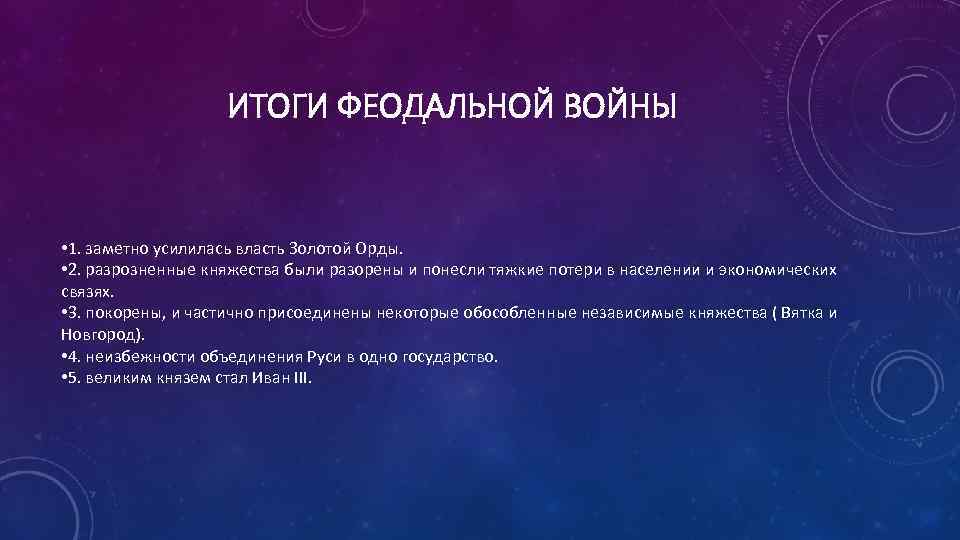 ИТОГИ ФЕОДАЛЬНОЙ ВОЙНЫ

•1. заметно усилилась власть Золотой Орды.
•2. разрозненные княжества были разорены и понесли тяжкие потери в населении и экономических связях.
•3. покорены, и частично присоединены некоторые обособленные независимые княжества ( Вятка и Новгород).
•4. неизбежности объединения Руси в одно государство.
•5. великим князем стал Иван III.